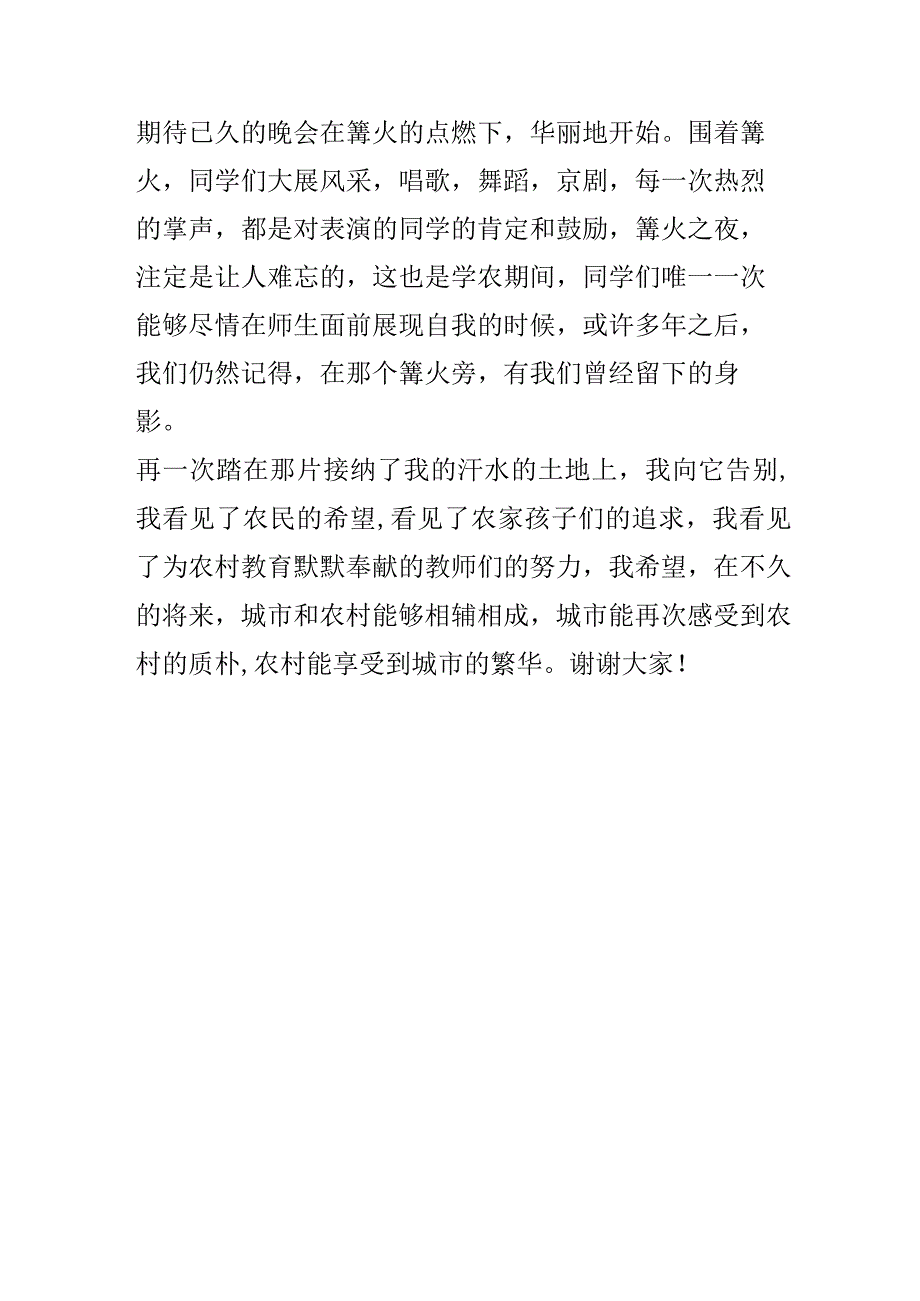 期待已久的晚会在篝火的点燃下，华丽地开始。围着篝火，同学们大展风采，唱歌，舞蹈，京剧，每一次热烈的掌声，都是对表演的同学的肯定和鼓励，篝火之夜，注定是让人难忘的，这也是学农期间，同学们唯一一次能够尽情在师生面前展现自我的时候，或许多年之后，我们仍然记得，在那个篝火旁，有我们曾经留下的身影。

再一次踏在那片接纳了我的汗水的土地上，我向它告别，我看见了农民的希望,看见了农家孩子们的追求，我看见了为农村教育默默奉献的教师们的努力，我希望，在不久的将来，城市和农村能够相辅相成，城市能再次感受到农村的质朴,农村能享受到城市的繁华。谢谢大家！